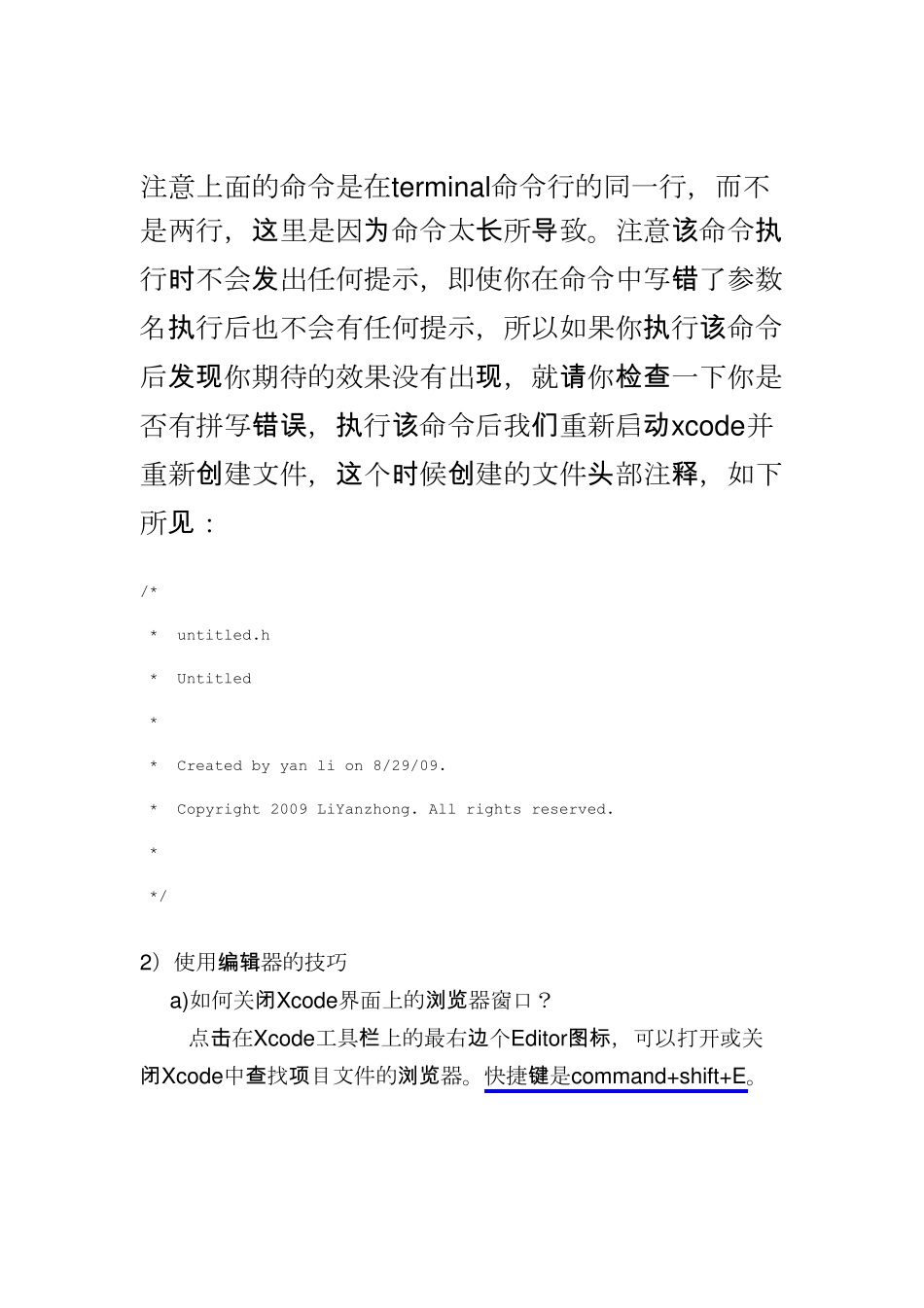 注意上面的命令是在terminal命令行的同一行，而不是两行，这里是因为命令太长所导致。注意该命令执行时不会发出任何提示，即使你在命令中写错了参数名执行后也不会有任何提示，所以如果你执行该命令后发现你期待的效果没有出现，就请你检查一下你是否有拼写错误，执行该命令后我们重新启动xcode并重新创建文件，这个时候创建的文件头部注释，如下所见：

/*
 * untitled.h
 * Untitled
 *
 * Created by yan li on 8/29/09.
 * Copyright 2009 LiYanzhong. All rights reserved.
 *
 */

2）使用编辑器的技巧

a)如何关闭Xcode界面上的浏览器窗口？

点击在Xcode工具栏上的最右边个Editor图标，可以打开或关闭Xcode中查找项目文件的浏览器。快捷键是command+shift+E。